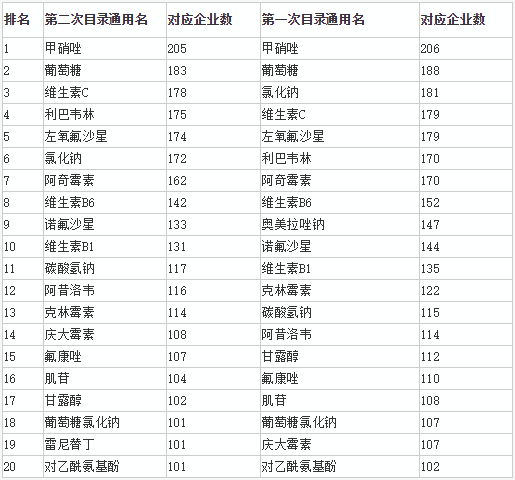 | 排名 | 第二次目录通用名 | 对应企业数 | 第一次目录通用名 | 对应企业数 |
|---|---|---|---|---|
| 1 | 甲硝唑 | 205 | 甲硝唑 | 206 |
| 2 | 葡萄糖 | 183 | 葡萄糖 | 188 |
| 3 | 维生素C | 178 | 氯化钠 | 181 |
| 4 | 利巴韦林 | 175 | 维生素C | 179 |
| 5 | 左氧氟沙星 | 174 | 左氧氟沙星 | 179 |
| 6 | 氯化钠 | 172 | 利巴韦林 | 170 |
| 7 | 阿奇霉素 | 162 | 阿奇霉素 | 170 |
| 8 | 维生素B6 | 142 | 维生素B6 | 152 |
| 9 | 诺氟沙星 | 133 | 奥美拉唑钠 | 147 |
| 10 | 维生素B1 | 131 | 诺氟沙星 | 144 |
| 11 | 碳酸氢钠 | 117 | 维生素B1 | 135 |
| 12 | 阿昔洛韦 | 116 | 克林霉素 | 122 |
| 13 | 克林霉素 | 114 | 碳酸氢钠 | 115 |
| 14 | 庆大霉素 | 108 | 阿昔洛韦 | 114 |
| 15 | 氟康唑 | 107 | 甘露醇 | 112 |
| 16 | 肌苷 | 104 | 氟康唑 | 110 |
| 17 | 甘露醇 | 102 | 肌苷 | 108 |
| 18 | 葡萄糖氯化钠 | 101 | 葡萄糖氯化钠 | 107 |
| 19 | 雷尼替丁 | 101 | 庆大霉素 | 107 |
| 20 | 对乙酰氨基酚 | 101 | 对乙酰氨基酚 | 102 |